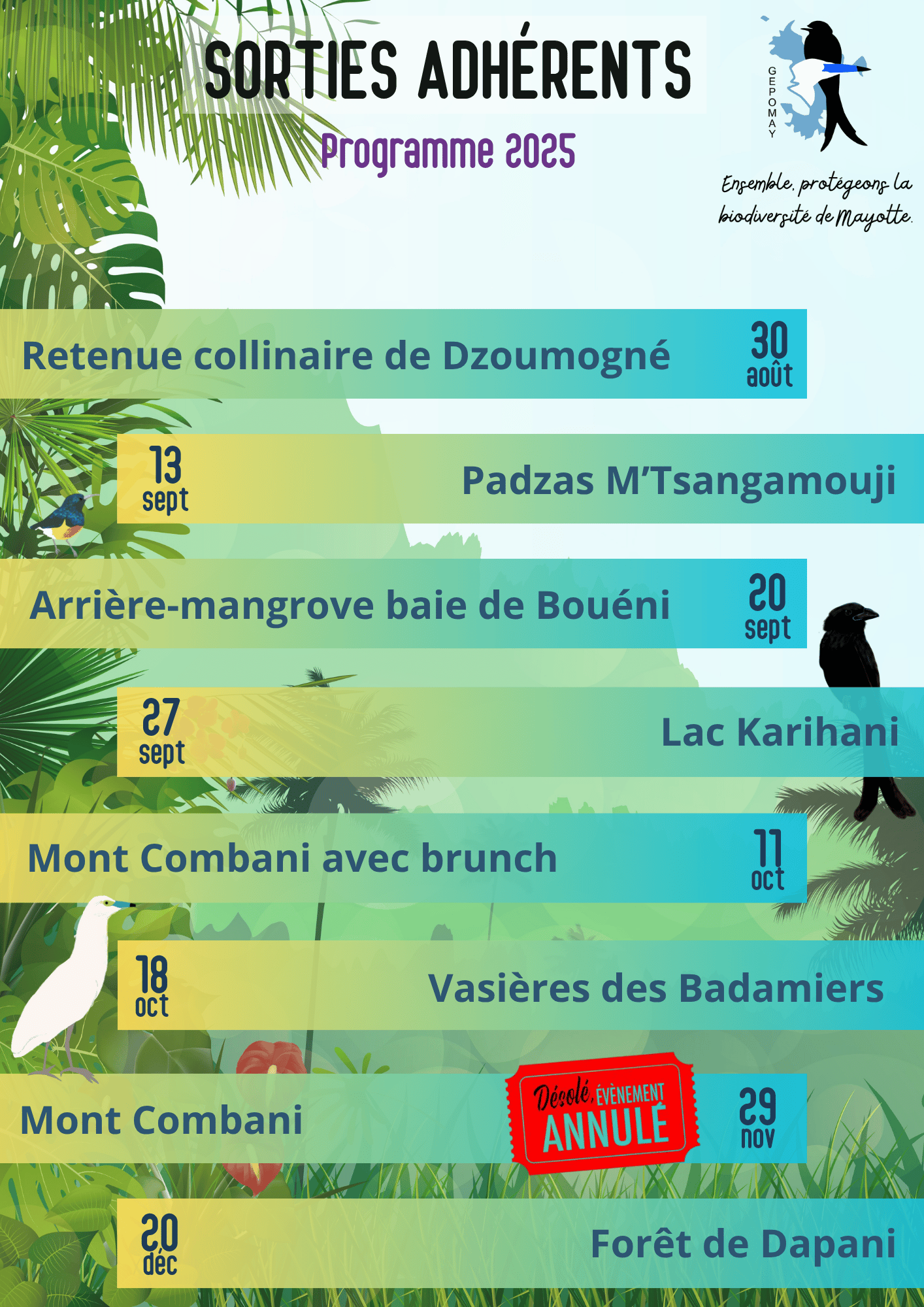 SORTIES ADHÉRENTS

Programme 2025

GEPOMAY

Ensemble, protégeons la biodiversité de Mayotte.

Retenue collinaire de Dzoumogné
30
août

13
sept
Padzas M'Tsangamouji

Arrière-mangrove baie de Bouéni
20
sept

27
sept
Lac Karihani

Mont Combani avec brunch
11
oct

18
oct
Vasières des Badamiers

Mont Combani
Désolé, ÉVÈNEMENT ANNULÉ
29
nov

20
déc
Forêt de Dapani